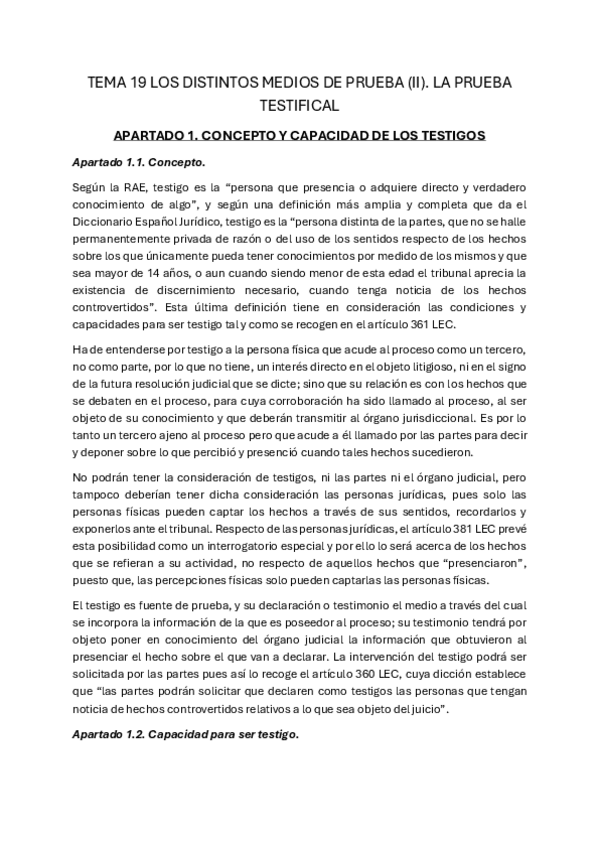 TEMA 19 LOS DISTINTOS MEDIOS DE PRUEBA (II). LA PRUEBA TESTIFICAL

APARTADO 1. CONCEPTO Y CAPACIDAD DE LOS TESTIGOS

Apartado 1.1. Concepto.

Según la RAE, testigo es la "persona que presencia o adquiere directo y verdadero conocimiento de algo", y según una definición más amplia y completa que da el Diccionario Español Jurídico, testigo es la "persona distinta de la partes, que no se halle permanentemente privada de razón o del uso de los sentidos respecto de los hechos sobre los que únicamente pueda tener conocimientos por medido de los mismos y que sea mayor de 14 años, o aun cuando siendo menor de esta edad el tribunal aprecia la existencia de discernimiento necesario, cuando tenga noticia de los hechos controvertidos". Esta última definición tiene en consideración las condiciones y capacidades para ser testigo tal y como se recogen en el artículo 361 LEC.

Ha de entenderse por testigo a la persona física que acude al proceso como un tercero, no como parte, por lo que no tiene, un interés directo en el objeto litigioso, ni en el signo de la futura resolución judicial que se dicte; sino que su relación es con los hechos que se debaten en el proceso, para cuya corroboración ha sido llamado al proceso, al ser objeto de su conocimiento y que deberán transmitir al órgano jurisdiccional. Es por lo tanto un tercero ajeno al proceso pero que acude a él llamado por las partes para decir y deponer sobre lo que percibió y presenció cuando tales hechos sucedieron.

No podrán tener la consideración de testigos, ni las partes ni el órgano judicial, pero tampoco deberían tener dicha consideración las personas jurídicas, pues solo las personas físicas pueden captar los hechos a través de sus sentidos, recordarlos y exponerlos ante el tribunal. Respecto de las personas jurídicas, el artículo 381 LEC prevé esta posibilidad como un interrogatorio especial y por ello lo será acerca de los hechos que se refieran a su actividad, no respecto de aquellos hechos que "presenciaron", puesto que, las percepciones físicas solo pueden captarlas las personas físicas.

El testigo es fuente de prueba, y su declaración o testimonio el medio a través del cual se incorpora la información de la que es poseedor al proceso; su testimonio tendrá por objeto poner en conocimiento del órgano judicial la información que obtuvieron al presenciar el hecho sobre el que van a declarar. La intervención del testigo podrá ser solicitada por las partes pues así lo recoge el artículo 360 LEC, cuya dicción establece que "las partes podrán solicitar que declaren como testigos las personas que tengan noticia de hechos controvertidos relativos a lo que sea objeto del juicio".

Apartado 1.2. Capacidad para ser testigo.